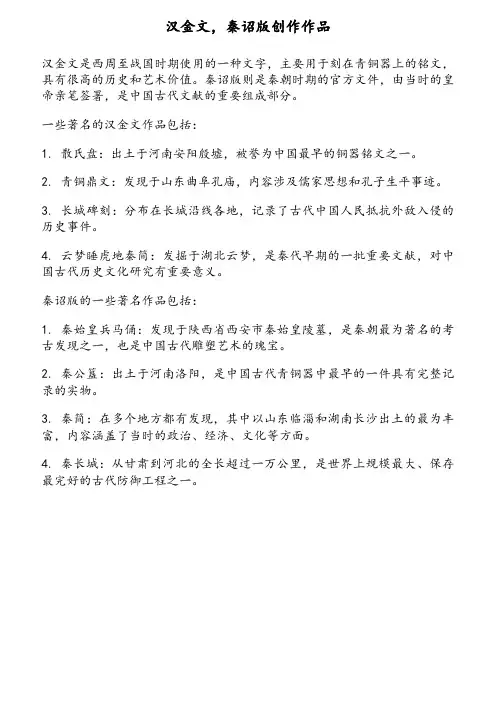 汉金文，秦诏版创作作品

汉金文是西周至战国时期使用的一种文字，主要用于刻在青铜器上的铭文，具有很高的历史和艺术价值。秦诏版则是秦朝时期的官方文件，由当时的皇帝亲笔签署，是中国古代文献的重要组成部分。

一些著名的汉金文作品包括：

1. 散氏盘：出土于河南安阳殷墟，被誉为中国最早的铜器铭文之一。

2. 青铜鼎文：发现于山东曲阜孔庙，内容涉及儒家思想和孔子生平事迹。

3. 长城碑刻：分布在长城沿线各地，记录了古代中国人民抵抗外敌入侵的历史事件。

4. 云梦睡虎地秦简：发掘于湖北云梦，是秦代早期的一批重要文献，对中国古代历史文化研究有重要意义。

秦诏版的一些著名作品包括：

1. 秦始皇兵马俑：发现于陕西省西安市秦始皇陵墓，是秦朝最为著名的考古发现之一，也是中国古代雕塑艺术的瑰宝。

2. 秦公簋：出土于河南洛阳，是中国古代青铜器中最早的一件具有完整记录的实物。

3. 秦简：在多个地方都有发现，其中以山东临淄和湖南长沙出土的最为丰富，内容涵盖了当时的政治、经济、文化等方面。

4. 秦长城：从甘肃到河北的全长超过一万公里，是世界上规模最大、保存最完好的古代防御工程之一。